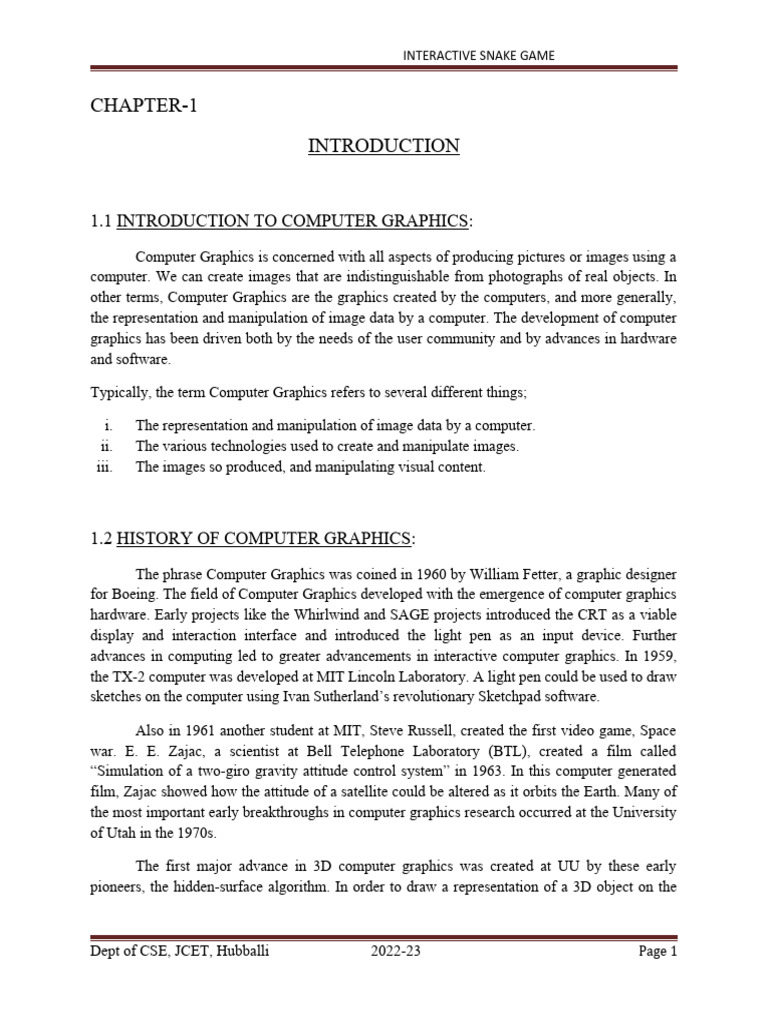 INTERACTIVE SNAKE GAME

CHAPTER-1

INTRODUCTION

1.1 INTRODUCTION TO COMPUTER GRAPHICS:

Computer Graphics is concerned with all aspects of producing pictures or images using a computer. We can create images that are indistinguishable from photographs of real objects. In other terms, Computer Graphics are the graphics created by the computers, and more generally, the representation and manipulation of image data by a computer. The development of computer graphics has been driven both by the needs of the user community and by advances in hardware and software.

Typically, the term Computer Graphics refers to several different things;

i. The representation and manipulation of image data by a computer.
ii. The various technologies used to create and manipulate images.
iii. The images so produced, and manipulating visual content.

1.2 HISTORY OF COMPUTER GRAPHICS:

The phrase Computer Graphics was coined in 1960 by William Fetter, a graphic designer for Boeing. The field of Computer Graphics developed with the emergence of computer graphics hardware. Early projects like the Whirlwind and SAGE projects introduced the CRT as a viable display and interaction interface and introduced the light pen as an input device. Further advances in computing led to greater advancements in interactive computer graphics. In 1959, the TX-2 computer was developed at MIT Lincoln Laboratory. A light pen could be used to draw sketches on the computer using Ivan Sutherland's revolutionary Sketchpad software.

Also in 1961 another student at MIT, Steve Russell, created the first video game, Space war. E. E. Zajac, a scientist at Bell Telephone Laboratory (BTL), created a film called "Simulation of a two-giro gravity attitude control system" in 1963. In this computer generated film, Zajac showed how the attitude of a satellite could be altered as it orbits the Earth. Many of the most important early breakthroughs in computer graphics research occurred at the University of Utah in the 1970s.

The first major advance in 3D computer graphics was created at UU by these early pioneers, the hidden-surface algorithm. In order to draw a representation of a 3D object on the

Dept of CSE, JCET, Hubballi 2022-23 Page 1